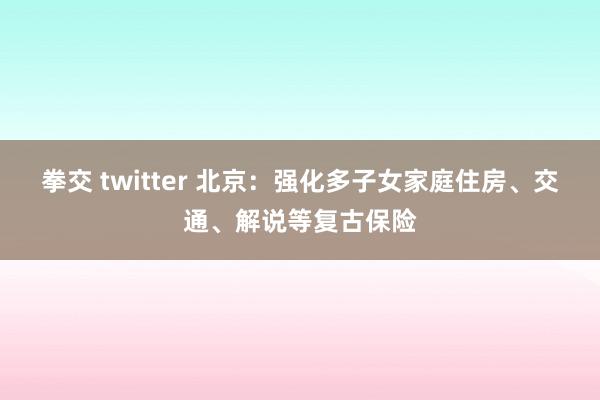 拳交 twitter 北京：强化多子女家庭住房、交通、解说等复古保险